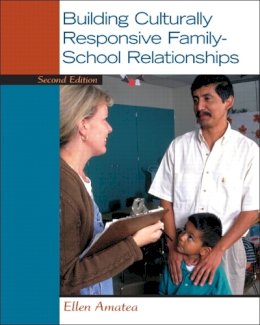 Building Culturally Responsive Family-School Relationships

Second Edition

Ellen Amatea